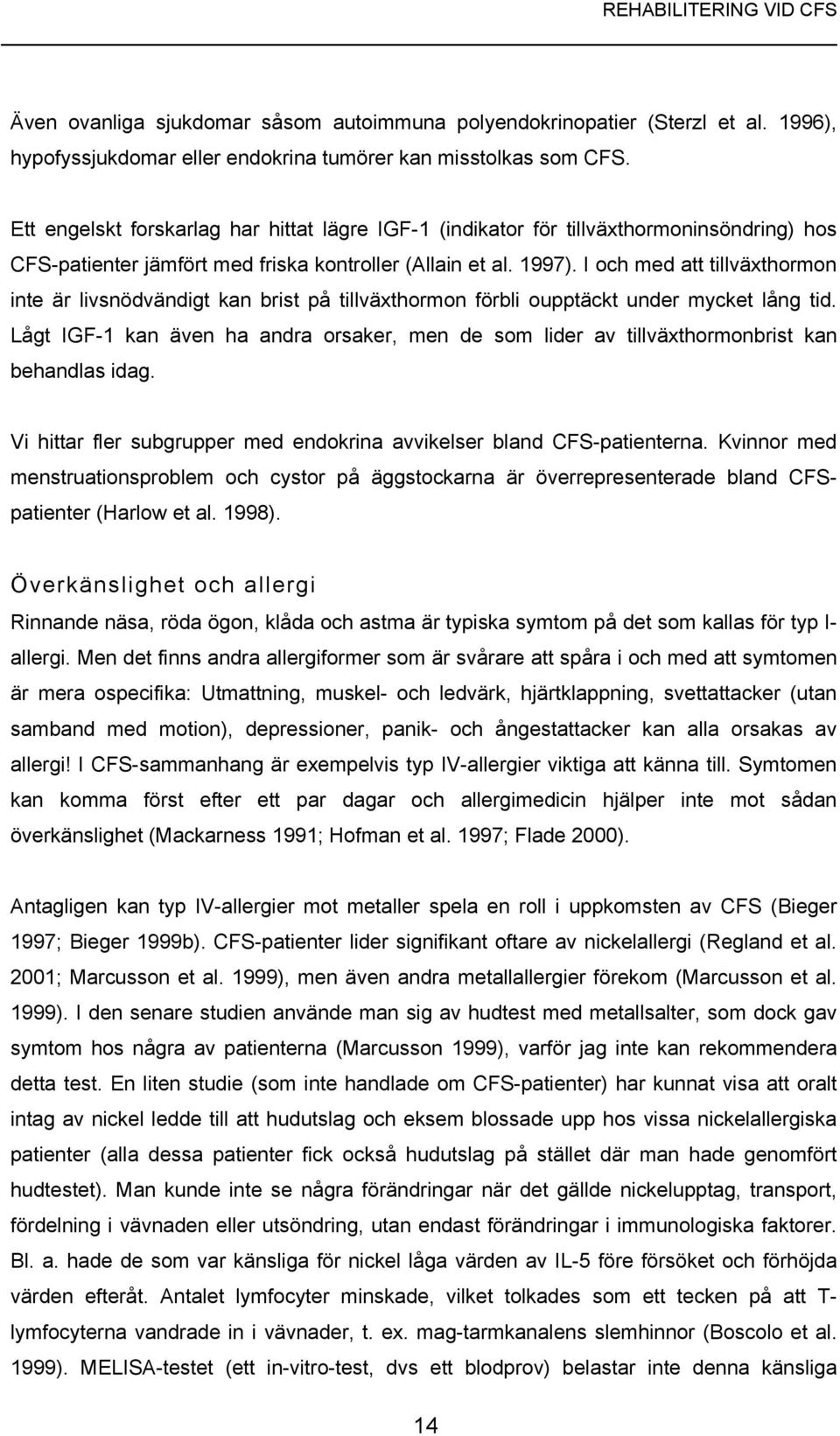 REHABILITERING VID CFS

Även ovanliga sjukdomar såsom autoimmuna polyendokrinopatier (Sterzl et al. 1996), hypofyssjukdomar eller endokrina tumörer kan misstolkas som CFS.

Ett engelskt forskarlag har hittat lägre IGF-1 (indikator för tillväxthormoninsöndring) hos CFS-patienter jämfört med friska kontroller (Allain et al. 1997). I och med att tillväxthormon inte är livsnödvändigt kan brist på tillväxthormon förbli oupptäckt under mycket lång tid. Lågt IGF-1 kan även ha andra orsaker, men de som lider av tillväxthormonbrist kan behandlas idag.

Vi hittar fler subgrupper med endokrina avvikelser bland CFS-patienterna. Kvinnor med menstruationsproblem och cystor på äggstockarna är överrepresenterade bland CFS-patienter (Harlow et al. 1998).

Överkänslighet och allergi

Rinnande näsa, röda ögon, klåda och astma är typiska symtom på det som kallas för typ I-allergi. Men det finns andra allergiformer som är svårare att spåra i och med att symtomen är mera ospecifika: Utmattning, muskel- och ledvärk, hjärtklappning, svettattacker (utan samband med motion), depressioner, panik- och ångestattacker kan alla orsakas av allergi! I CFS-sammanhang är exempelvis typ IV-allergier viktiga att känna till. Symtomen kan komma först efter ett par dagar och allergimedicin hjälper inte mot sådan överkänslighet (Mackarness 1991; Hofman et al. 1997; Flade 2000).

Antagligen kan typ IV-allergier mot metaller spela en roll i uppkomsten av CFS (Bieger 1997; Bieger 1999b). CFS-patienter lider signifikant oftare av nickelallergi (Regland et al. 2001; Marcusson et al. 1999), men även andra metallallergier förekom (Marcusson et al. 1999). I den senare studien använde man sig av hudtest med metallsalter, som dock gav symtom hos några av patienterna (Marcusson 1999), varför jag inte kan rekommendera detta test. En liten studie (som inte handlade om CFS-patienter) har kunnat visa att oralt intag av nickel ledde till att hudutslag och eksem blossade upp hos vissa nickelallergiska patienter (alla dessa patienter fick också hudutslag på stället där man hade genomfört hudtestet). Man kunde inte se några förändringar när det gällde nickelupptag, transport, fördelning i vävnaden eller utsöndring, utan endast förändringar i immunologiska faktorer. Bl. a. hade de som var känsliga för nickel låga värden av IL-5 före försöket och förhöjda värden efteråt. Antalet lymfocyter minskade, vilket tolkades som ett tecken på att T-lymfocyterna vandrade in i vävnader, t. ex. mag-tarmkanalens slemhinnor (Boscolo et al. 1999). MELISA-testet (ett in-vitro-test, dvs ett blodprov) belastar inte denna känsliga

14